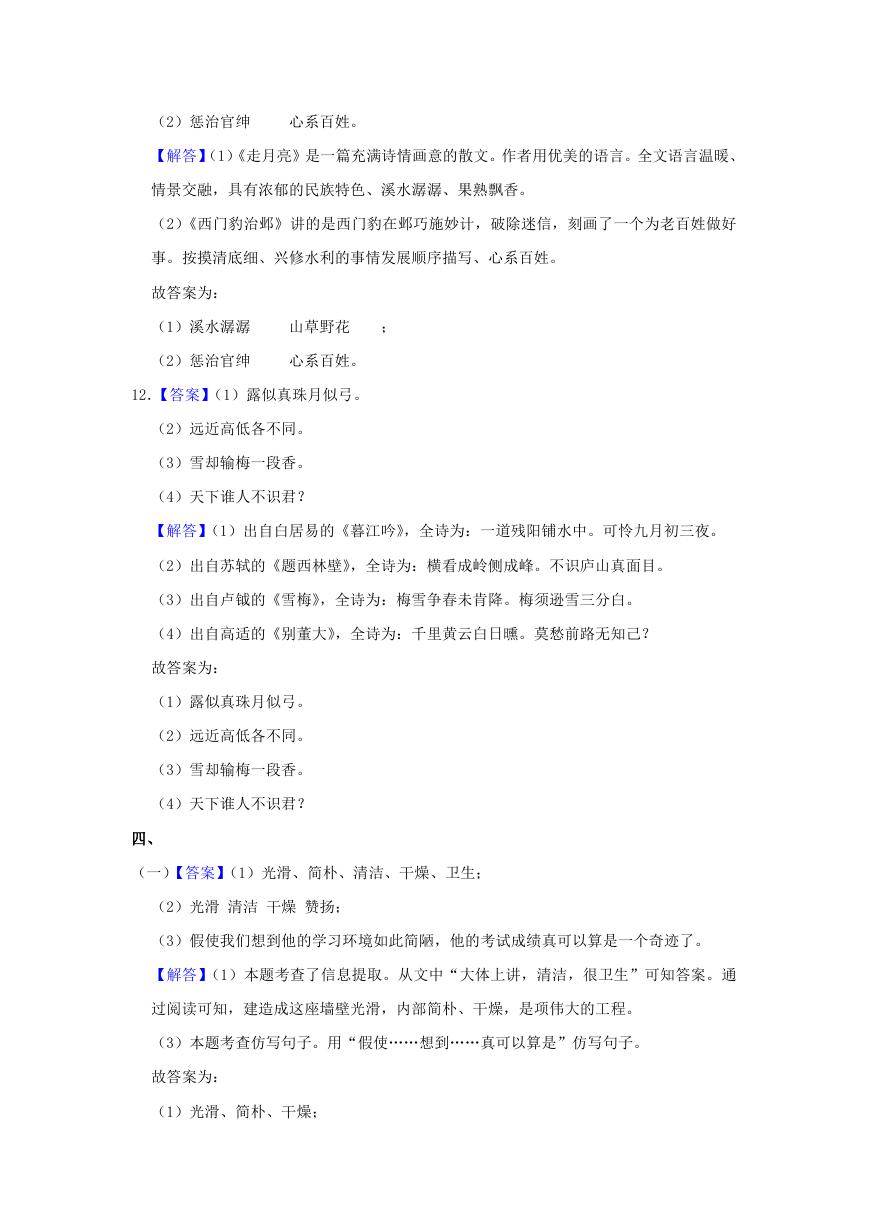 （2）惩治官绅　　心系百姓。

【解答】(1)《走月亮》是一篇充满诗情画意的散文。作者用优美的语言。全文语言温暖、情景交融，具有浓郁的民族特色、溪水潺潺、果熟飘香。

（2）《西门豹治邺》讲的是西门豹在邺巧施妙计，破除迷信，刻画了一个为老百姓做好事。按摸清底细、兴修水利的事情发展顺序描写、心系百姓。

故答案为：

（1）溪水潺潺　　山草野花　　；

（2）惩治官绅　　心系百姓。

12.【答案】（1）露似真珠月似弓。

（2）远近高低各不同。

（3）雪却输梅一段香。

（4）天下谁人不识君？

【解答】（1）出自白居易的《暮江吟》，全诗为：一道残阳铺水中。可怜九月初三夜。

（2）出自苏轼的《题西林壁》，全诗为：横看成岭侧成峰。不识庐山真面目。

（3）出自卢钺的《雪梅》，全诗为：梅雪争春未肯降。梅须逊雪三分白。

（4）出自高适的《别董大》，全诗为：千里黄云白日曛。莫愁前路无知己？

故答案为：

（1）露似真珠月似弓。

（2）远近高低各不同。

（3）雪却输梅一段香。

（4）天下谁人不识君？

四、

（一）【答案】（1）光滑、简朴、清洁、干燥、卫生；

（2）光滑　清洁　干燥　赞扬；

（3）假使我们想到他的学习环境如此简陋，他的考试成绩真可以算是一个奇迹了。

【解答】（1）本题考查了信息提取。从文中“大体上讲，清洁，很卫生”可知答案。通过阅读可知，建造成这座墙壁光滑，内部简朴、干燥，是项伟大的工程。

（3）本题考查仿写句子。用“假使……想到……真可以算是”仿写句子。

故答案为：

（1）光滑、简朴、干燥；